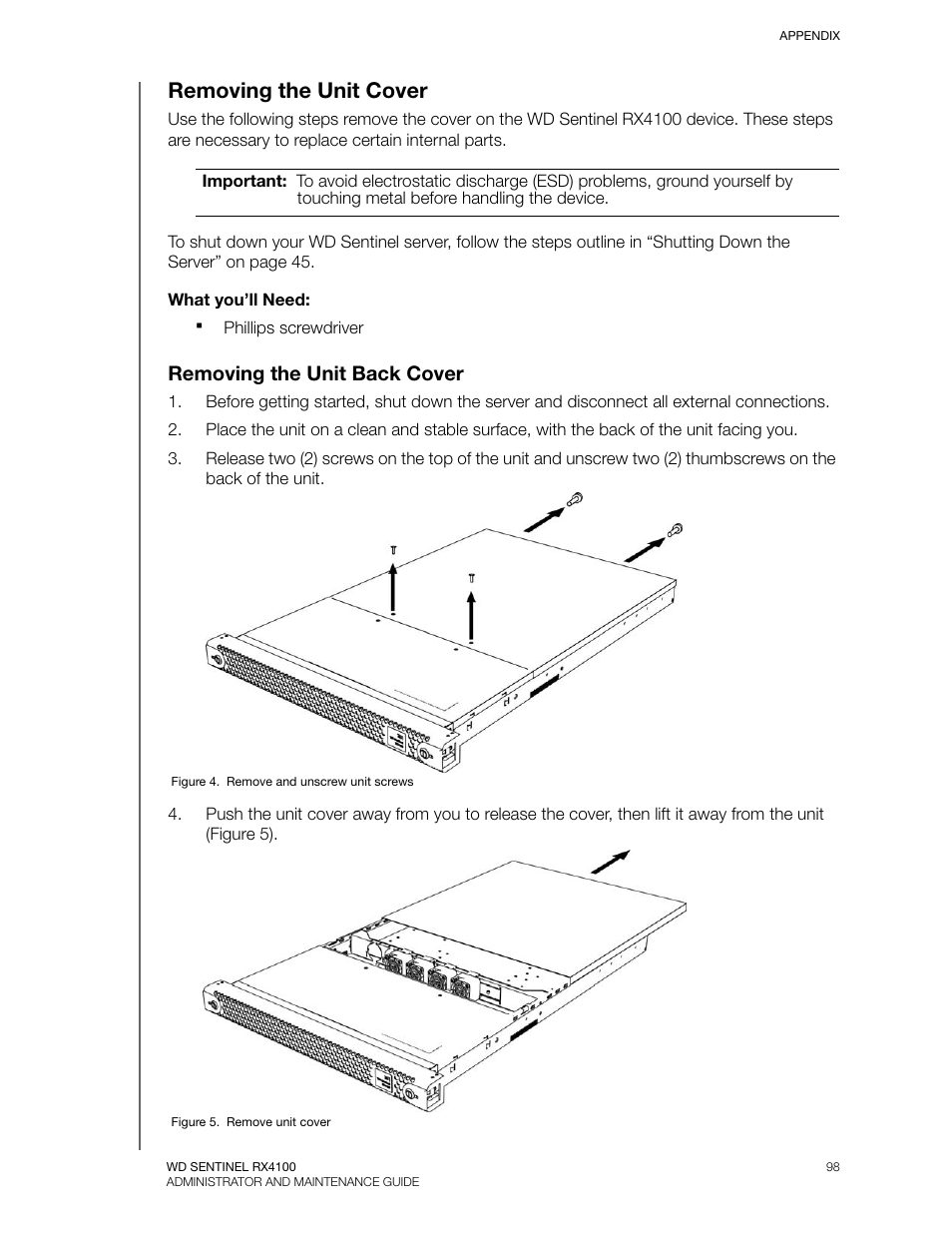 APPENDIX

Removing the Unit Cover

Use the following steps remove the cover on the WD Sentinel RX4100 device. These steps are necessary to replace certain internal parts.

Important: To avoid electrostatic discharge (ESD) problems, ground yourself by touching metal before handling the device.

To shut down your WD Sentinel server, follow the steps outline in “Shutting Down the Server” on page 45.

What you’ll Need:

▪ Phillips screwdriver

Removing the Unit Back Cover

1. Before getting started, shut down the server and disconnect all external connections.

2. Place the unit on a clean and stable surface, with the back of the unit facing you.

3. Release two (2) screws on the top of the unit and unscrew two (2) thumbscrews on the back of the unit.

Figure 4. Remove and unscrew unit screws

4. Push the unit cover away from you to release the cover, then lift it away from the unit (Figure 5).

Figure 5. Remove unit cover

WD SENTINEL RX4100
ADMINISTRATOR AND MAINTENANCE GUIDE

98